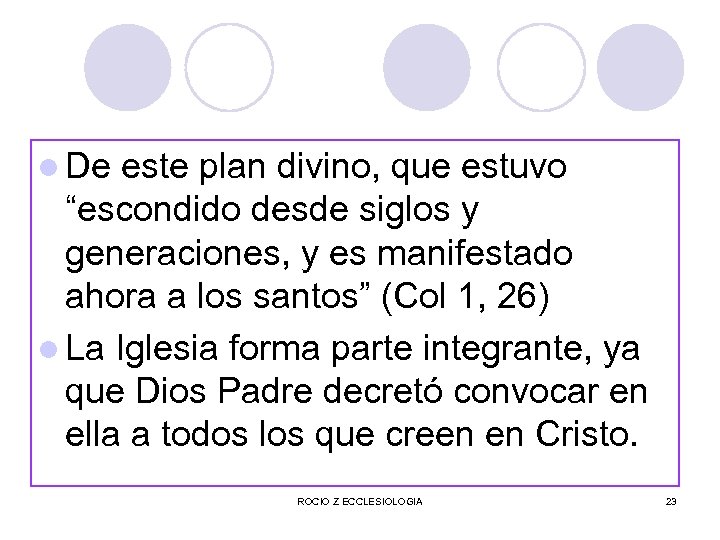 • De este plan divino, que estuvo "escondido desde siglos y generaciones, y es manifestado ahora a los santos" (Col 1, 26)
• La Iglesia forma parte integrante, ya que Dios Padre decretó convocar en ella a todos los que creen en Cristo.

ROCIO Z ECCLESIOLOGIA

23